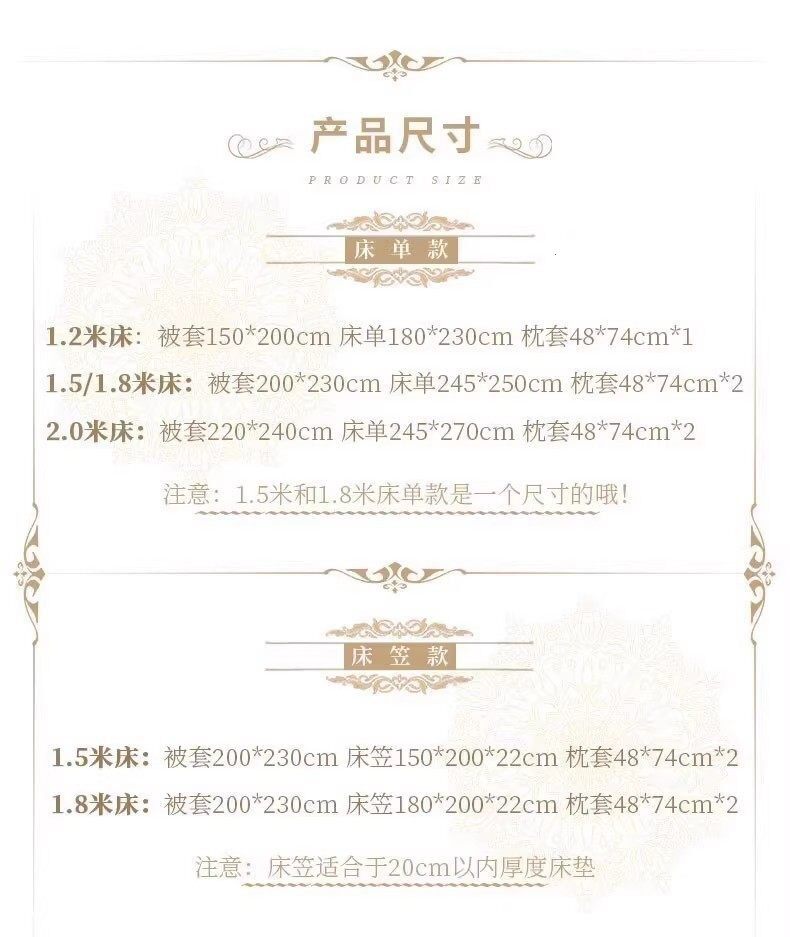 产品尺寸

PRODUCT SIZE

床单款

1.2米床：被套150*200cm 床单180*230cm 枕套48*74cm*1

1.5/1.8米床：被套200*230cm 床单245*250cm 枕套48*74cm*2

2.0米床：被套220*240cm 床单245*270cm 枕套48*74cm*2

注意：1.5米和1.8米床单款是一个尺寸的哦!

床笠款

1.5米床：被套200*230cm 床笠150*200*22cm 枕套48*74cm*2

1.8米床：被套200*230cm 床笠180*200*22cm 枕套48*74cm*2

注意：床笠适合于20cm以内厚度床垫